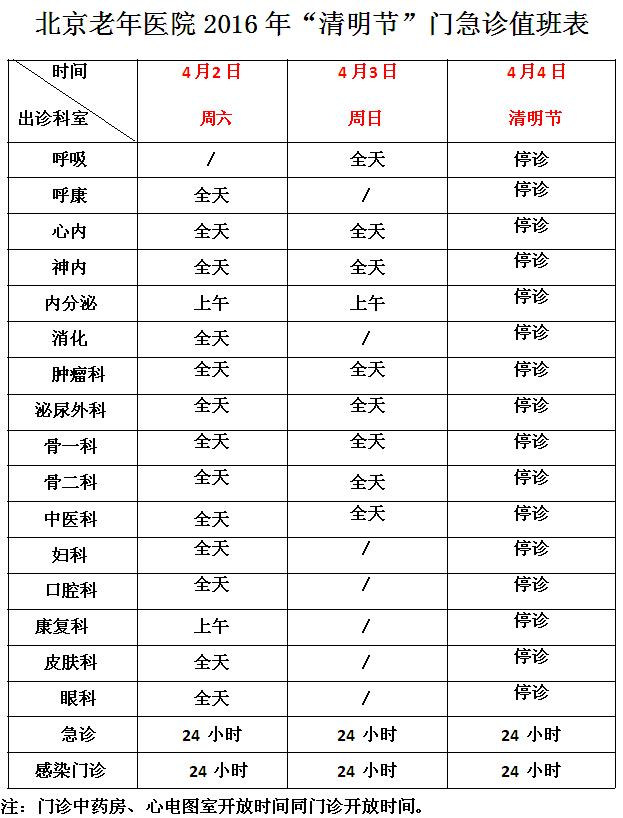 北京老年医院 2016 年“清明节”门急诊值班表

| 时间 出诊科室 | 4月2日 周六 | 4月3日 周日 | 4月4日 清明节 |
|---|---|---|---|
| 呼吸 | / | 全天 | 停诊 |
| 呼康 | 全天 | / | 停诊 |
| 心内 | 全天 | 全天 | 停诊 |
| 神内 | 全天 | 全天 | 停诊 |
| 内分泌 | 上午 | 上午 | 停诊 |
| 消化 | 全天 | / | 停诊 |
| 肿瘤科 | 全天 | 全天 | 停诊 |
| 泌尿外科 | 全天 | 全天 | 停诊 |
| 骨一科 | 全天 | 全天 | 停诊 |
| 骨二科 | 全天 | 全天 | 停诊 |
| 中医科 | 全天 | 全天 | 停诊 |
| 妇科 | 全天 | / | 停诊 |
| 口腔科 | 全天 | / | 停诊 |
| 康复科 | 上午 | / | 停诊 |
| 皮肤科 | 全天 | / | 停诊 |
| 眼科 | 全天 | / | 停诊 |
| 急诊 | 24 小时 | 24 小时 | 24 小时 |
| 感染门诊 | 24 小时 | 24 小时 | 24 小时 |

注：门诊中药房、心电图室开放时间同门诊开放时间。